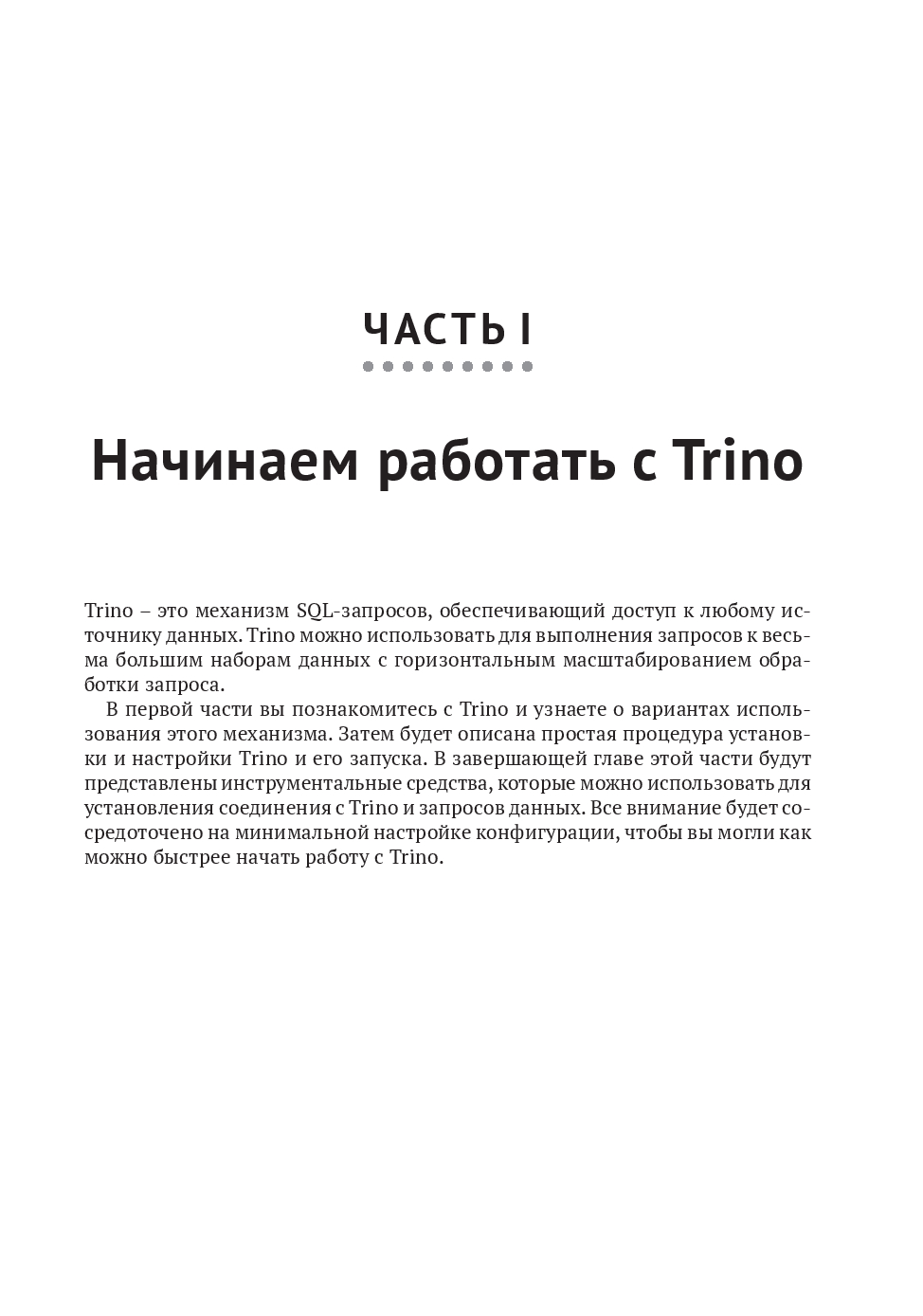 ЧАСТЬ I

Начинаем работать с Trino

Trino – это механизм SQL-запросов, обеспечивающий доступ к любому источнику данных. Trino можно использовать для выполнения запросов к весьма большим наборам данных с горизонтальным масштабированием обработки запроса.

В первой части вы познакомитесь с Trino и узнаете о вариантах использования этого механизма. Затем будет описана простая процедура установки и настройки Trino и его запуска. В завершающей главе этой части будут представлены инструментальные средства, которые можно использовать для установления соединения с Trino и запросов данных. Все внимание будет сосредоточено на минимальной настройке конфигурации, чтобы вы могли как можно быстрее начать работу с Trino.